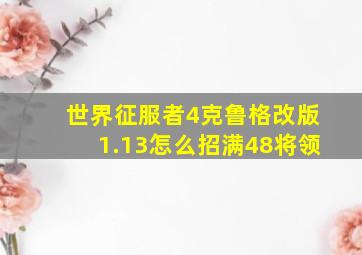 世界征服者4克鲁格改版1.13怎么招满48将领